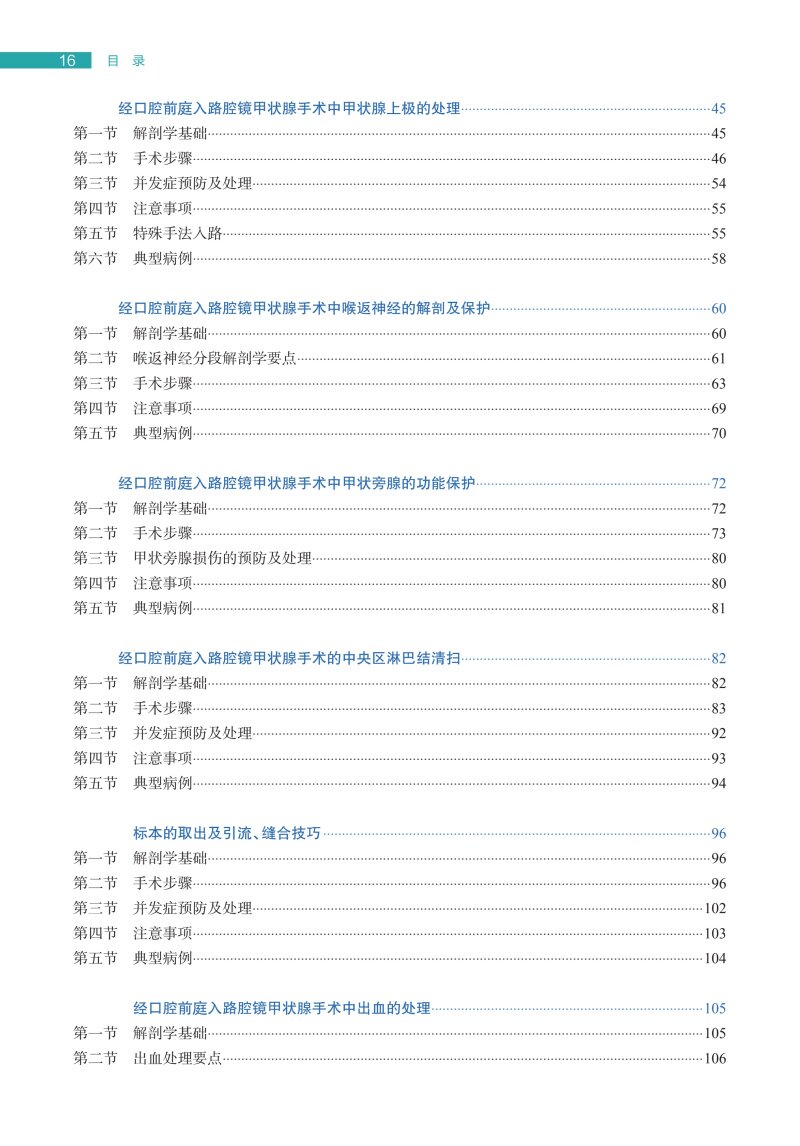 16 目 录

经口腔前庭入路腔镜甲状腺手术中甲状腺上极的处理……45
第一节 解剖学基础……45
第二节 手术步骤……46
第三节 并发症预防及处理……54
第四节 注意事项……55
第五节 特殊手法入路……55
第六节 典型病例……58

经口腔前庭入路腔镜甲状腺手术中喉返神经的解剖及保护……60
第一节 解剖学基础……60
第二节 喉返神经分段解剖学要点……61
第三节 手术步骤……63
第四节 注意事项……69
第五节 典型病例……70

经口腔前庭入路腔镜甲状腺手术中甲状旁腺的功能保护……72
第一节 解剖学基础……72
第二节 手术步骤……73
第三节 甲状旁腺损伤的预防及处理……80
第四节 注意事项……80
第五节 典型病例……81

经口腔前庭入路腔镜甲状腺手术的中央区淋巴结清扫……82
第一节 解剖学基础……82
第二节 手术步骤……83
第三节 并发症预防及处理……92
第四节 注意事项……93
第五节 典型病例……94

标本的取出及引流、缝合技巧……96
第一节 解剖学基础……96
第二节 手术步骤……96
第三节 并发症预防及处理……102
第四节 注意事项……103
第五节 典型病例……104

经口腔前庭入路腔镜甲状腺手术中出血的处理……105
第一节 解剖学基础……105
第二节 出血处理要点……106